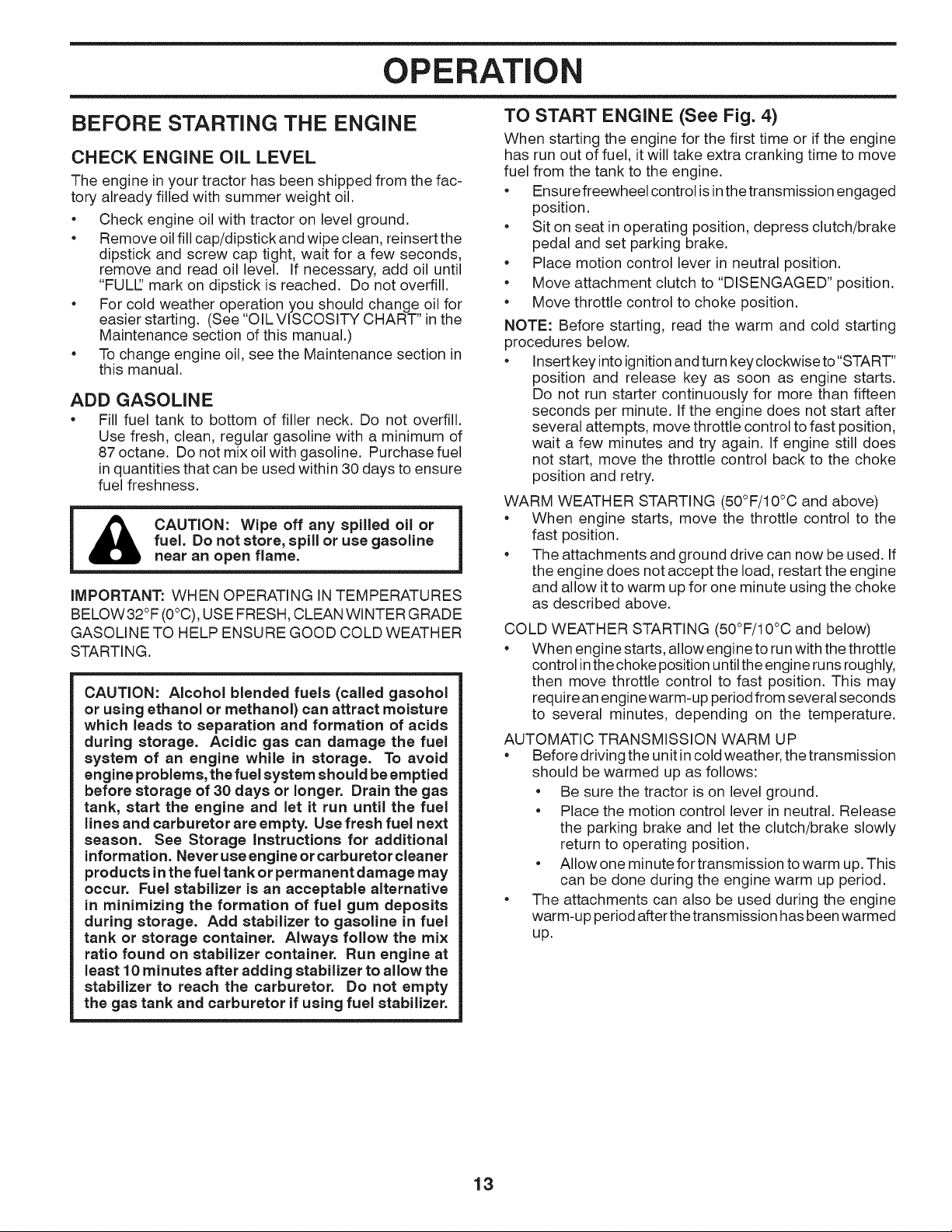 OPERATION

BEFORE STARTING THE ENGINE

CHECK ENGINE OIL LEVEL

The engine in your tractor has been shipped from the factory already filled with summer weight oil.

• Check engine oil with tractor on level ground.
• Remove oil fill cap/dipstick and wipe clean, reinsert the dipstick and screw cap tight, wait for a few seconds, remove and read oil level. If necessary, add oil until "FULL" mark on dipstick is reached. Do not overfill.
• For cold weather operation you should change oil for easier starting. (See "OIL VISCOSITY CHART" in the Maintenance section of this manual.)
• To change engine oil, see the Maintenance section in this manual.

ADD GASOLINE

• Fill fuel tank to bottom of filler neck. Do not overfill. Use fresh, clean, regular gasoline with a minimum of 87 octane. Do not mix oil with gasoline. Purchase fuel in quantities that can be used within 30 days to ensure fuel freshness.

CAUTION: Wipe off any spilled oil or fuel. Do not store, spill or use gasoline near an open flame.

IMPORTANT: WHEN OPERATING IN TEMPERATURES BELOW 32°F (0°C), USE FRESH, CLEAN WINTER GRADE GASOLINE TO HELP ENSURE GOOD COLD WEATHER STARTING.

CAUTION: Alcohol blended fuels (called gasohol or using ethanol or methanol) can attract moisture which leads to separation and formation of acids during storage. Acidic gas can damage the fuel system of an engine while in storage. To avoid engine problems, the fuel system should be emptied before storage of 30 days or longer. Drain the gas tank, start the engine and let it run until the fuel lines and carburetor are empty. Use fresh fuel next season. See Storage Instructions for additional information. Never use engine or carburetor cleaner products in the fuel tank or permanent damage may occur. Fuel stabilizer is an acceptable alternative in minimizing the formation of fuel gum deposits during storage. Add stabilizer to gasoline in fuel tank or storage container. Always follow the mix ratio found on stabilizer container. Run engine at least 10 minutes after adding stabilizer to allow the stabilizer to reach the carburetor. Do not empty the gas tank and carburetor if using fuel stabilizer.

TO START ENGINE (See Fig. 4)

When starting the engine for the first time or if the engine has run out of fuel, it will take extra cranking time to move fuel from the tank to the engine.

• Ensure freewheel control is in the transmission engaged position.
• Sit on seat in operating position, depress clutch/brake pedal and set parking brake.
• Place motion control lever in neutral position.
• Move attachment clutch to "DISENGAGED" position.
• Move throttle control to choke position.

NOTE: Before starting, read the warm and cold starting procedures below.

• Insert key into ignition and turn key clockwise to "START" position and release key as soon as engine starts. Do not run starter continuously for more than fifteen seconds per minute. If the engine does not start after several attempts, move throttle control to fast position, wait a few minutes and try again. If engine still does not start, move the throttle control back to the choke position and retry.

WARM WEATHER STARTING (50°F/10°C and above)

• When engine starts, move the throttle control to the fast position.
• The attachments and ground drive can now be used. If the engine does not accept the load, restart the engine and allow it to warm up for one minute using the choke as described above.

COLD WEATHER STARTING (50°F/10°C and below)

• When engine starts, allow engine to run with the throttle control in the choke position until the engine runs roughly, then move throttle control to fast position. This may require an engine warm-up period from several seconds to several minutes, depending on the temperature.

AUTOMATIC TRANSMISSION WARM UP

• Before driving the unit in cold weather, the transmission should be warmed up as follows:
• Be sure the tractor is on level ground.
• Place the motion control lever in neutral. Release the parking brake and let the clutch/brake slowly return to operating position.
• Allow one minute for transmission to warm up. This can be done during the engine warm up period.
• The attachments can also be used during the engine warm-up period after the transmission has been warmed up.

13